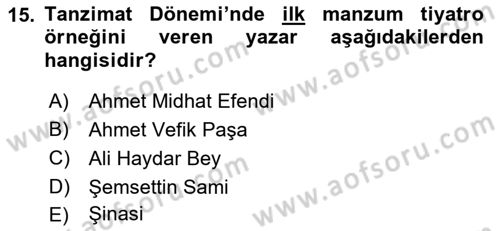 15. Tanzimat Dönemi'nde ilk manzum tiyatro örneğini veren yazar aşağıdakilerden hangisidir?

A) Ahmet Midhat Efendi
B) Ahmet Vefik Paşa
C) Ali Haydar Bey
D) Şemsettin Sami
E) Şinasi

www.aofsoru.com
www.aofsoru.com
www.aofsoru.com
www.aofsoru.com
www.aofsoru.com